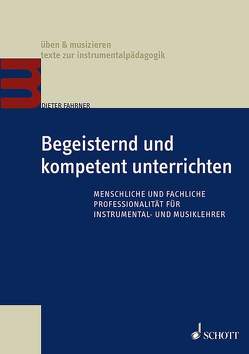 üben & musizieren
texte zur instrumentalpädagogik

DIETER FAHRNER

Begeisternd und kompetent unterrichten

MENSCHLICHE UND FACHLICHE PROFESSIONALITÄT FÜR INSTRUMENTAL- UND MUSIKLEHRER

SCHOTT